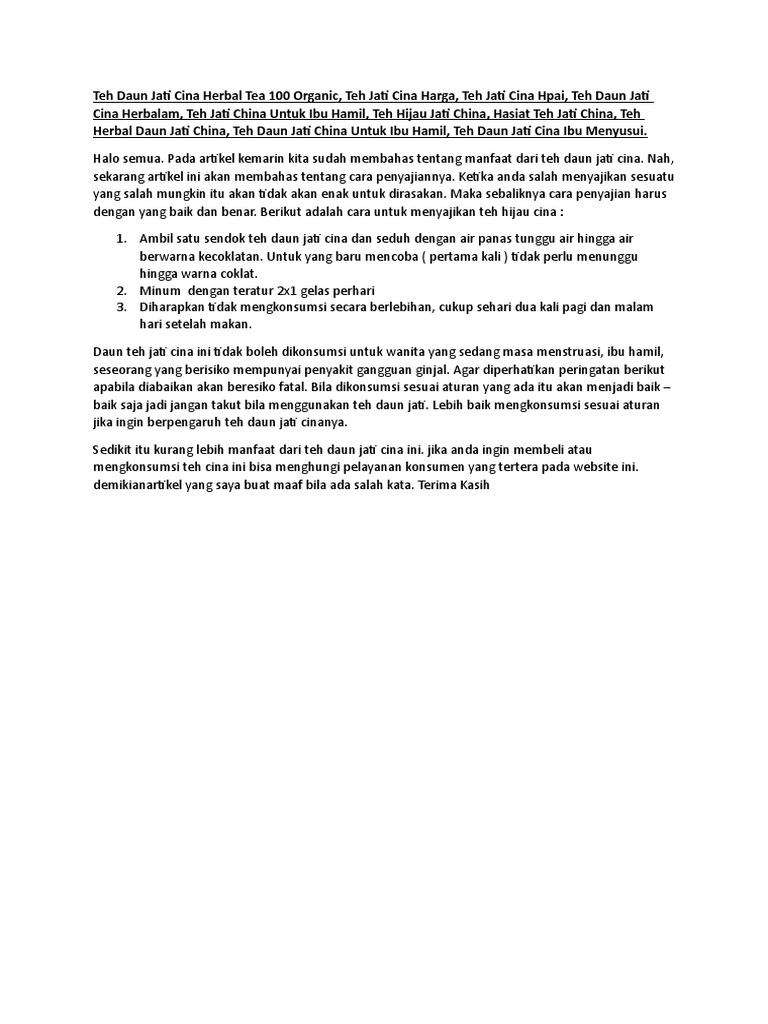 Teh Daun Jati Cina Herbal Tea 100 Organic, Teh Jati Cina Harga, Teh Jati Cina Hpai, Teh Daun Jati Cina Herbalam, Teh Jati China Untuk Ibu Hamil, Teh Hijau Jati China, Hasiat Teh Jati China, Teh Herbal Daun Jati China, Teh Daun Jati China Untuk Ibu Hamil, Teh Daun Jati Cina Ibu Menyusui.

Halo semua. Pada artikel kemarin kita sudah membahas tentang manfaat dari teh daun jati cina. Nah, sekarang artikel ini akan membahas tentang cara penyajiannya. Ketika anda salah menyajikan sesuatu yang salah mungkin itu akan tidak akan enak untuk dirasakan. Maka sebaliknya cara penyajian harus dengan yang baik dan benar. Berikut adalah cara untuk menyajikan teh hijau cina :

1. Ambil satu sendok teh daun jati cina dan seduh dengan air panas tunggu air hingga air berwarna kecoklatan. Untuk yang baru mencoba ( pertama kali ) tidak perlu menunggu hingga warna coklat.
2. Minum dengan teratur 2x1 gelas perhari
3. Diharapkan tidak mengkonsumsi secara berlebihan, cukup sehari dua kali pagi dan malam hari setelah makan.

Daun teh jati cina ini tidak boleh dikonsumsi untuk wanita yang sedang masa menstruasi, ibu hamil, seseorang yang berisiko mempunyai penyakit gangguan ginjal. Agar diperhatikan peringatan berikut apabila diabaikan akan beresiko fatal. Bila dikonsumsi sesuai aturan yang ada itu akan menjadi baik – baik saja jadi jangan takut bila menggunakan teh daun jati. Lebih baik mengkonsumsi sesuai aturan jika ingin berpengaruh teh daun jati cinanya.

Sedikit itu kurang lebih manfaat dari teh daun jati cina ini. jika anda ingin membeli atau mengkonsumsi teh cina ini bisa menghungi pelayanan konsumen yang tertera pada website ini. demikianartikel yang saya buat maaf bila ada salah kata. Terima Kasih